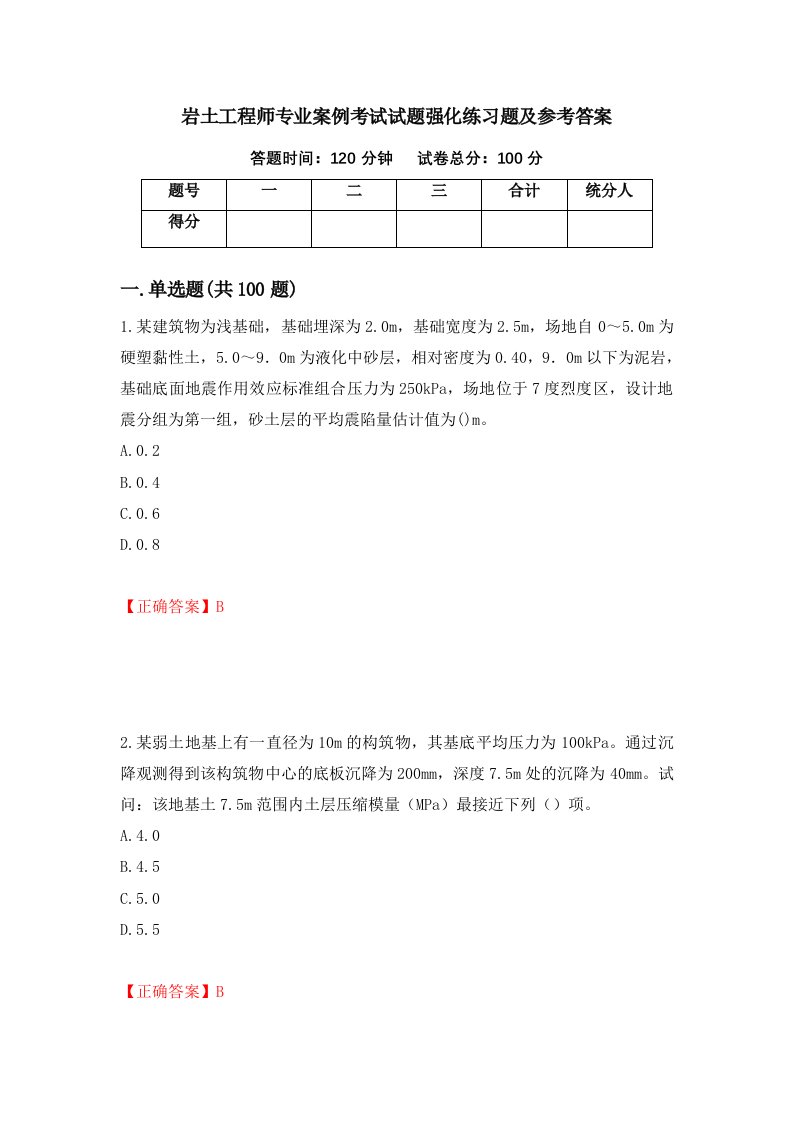 岩土工程师专业案例考试试题强化练习题及参考答案

答题时间：120 分钟　试卷总分：100 分

| 题号 | 一 | 二 | 三 | 合计 | 统分人 |
|---|---|---|---|---|---|
| 得分 | | | | | |

一.单选题(共 100 题)

1.某建筑物为浅基础，基础埋深为 2.0m，基础宽度为 2.5m，场地自 0～5.0m 为硬塑黏性土，5.0～9．0m 为液化中砂层，相对密度为 0.40，9．0m 以下为泥岩，基础底面地震作用效应标准组合压力为 250kPa，场地位于 7 度烈度区，设计地震分组为第一组，砂土层的平均震陷量估计值为()m。

A.0.2

B.0.4

C.0.6

D.0.8

【正确答案】B

2.某弱土地基上有一直径为 10m 的构筑物，其基底平均压力为 100kPa。通过沉降观测得到该构筑物中心的底板沉降为 200mm，深度 7.5m 处的沉降为 40mm。试问：该地基土 7.5m 范围内土层压缩模量（MPa）最接近下列（）项。

A.4.0

B.4.5

C.5.0

D.5.5

【正确答案】B